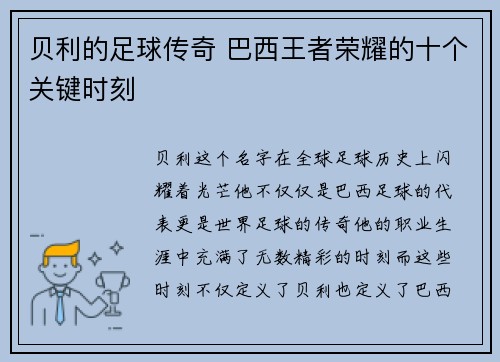 贝利的足球传奇 巴西王者荣耀的十个关键时刻

贝利这个名字在全球足球历史上闪耀着光芒他不仅仅是巴西足球的代表更是世界足球的传奇他的职业生涯中充满了无数精彩的时刻而这些时刻不仅定义了贝利也定义了巴西